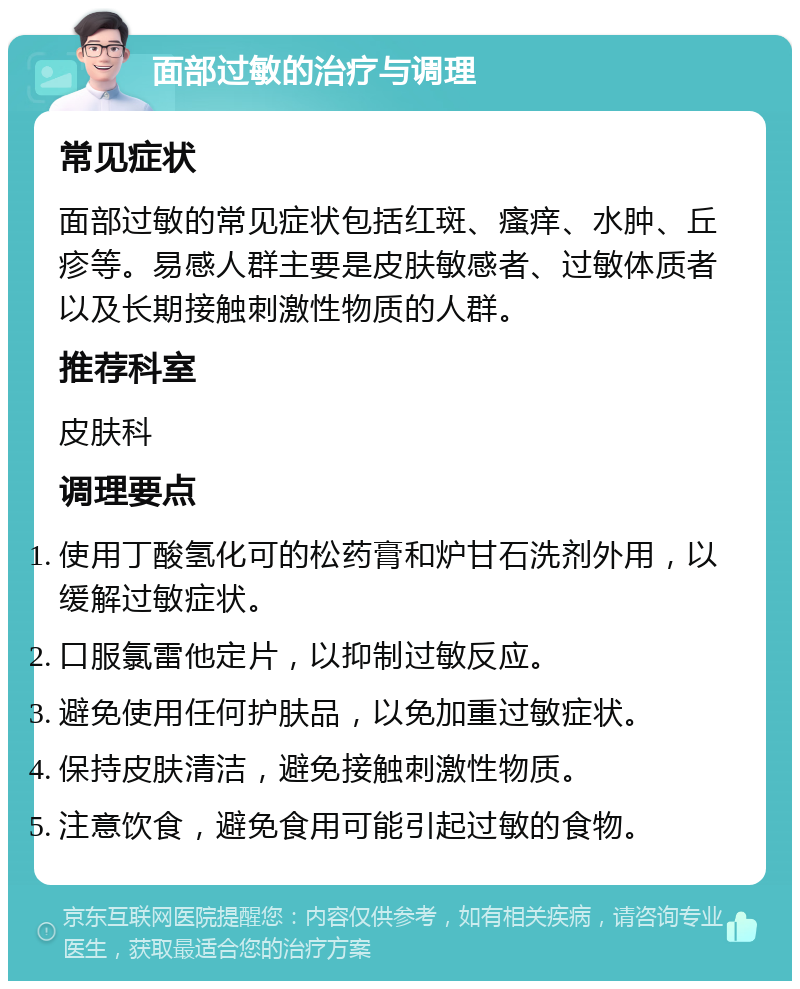 面部过敏的治疗与调理

常见症状

面部过敏的常见症状包括红斑、瘙痒、水肿、丘疹等。易感人群主要是皮肤敏感者、过敏体质者以及长期接触刺激性物质的人群。

推荐科室

皮肤科

调理要点

1. 使用丁酸氢化可的松药膏和炉甘石洗剂外用，以缓解过敏症状。
2. 口服氯雷他定片，以抑制过敏反应。
3. 避免使用任何护肤品，以免加重过敏症状。
4. 保持皮肤清洁，避免接触刺激性物质。
5. 注意饮食，避免食用可能引起过敏的食物。

京东互联网医院提醒您：内容仅供参考，如有相关疾病，请咨询专业医生，获取最适合您的治疗方案